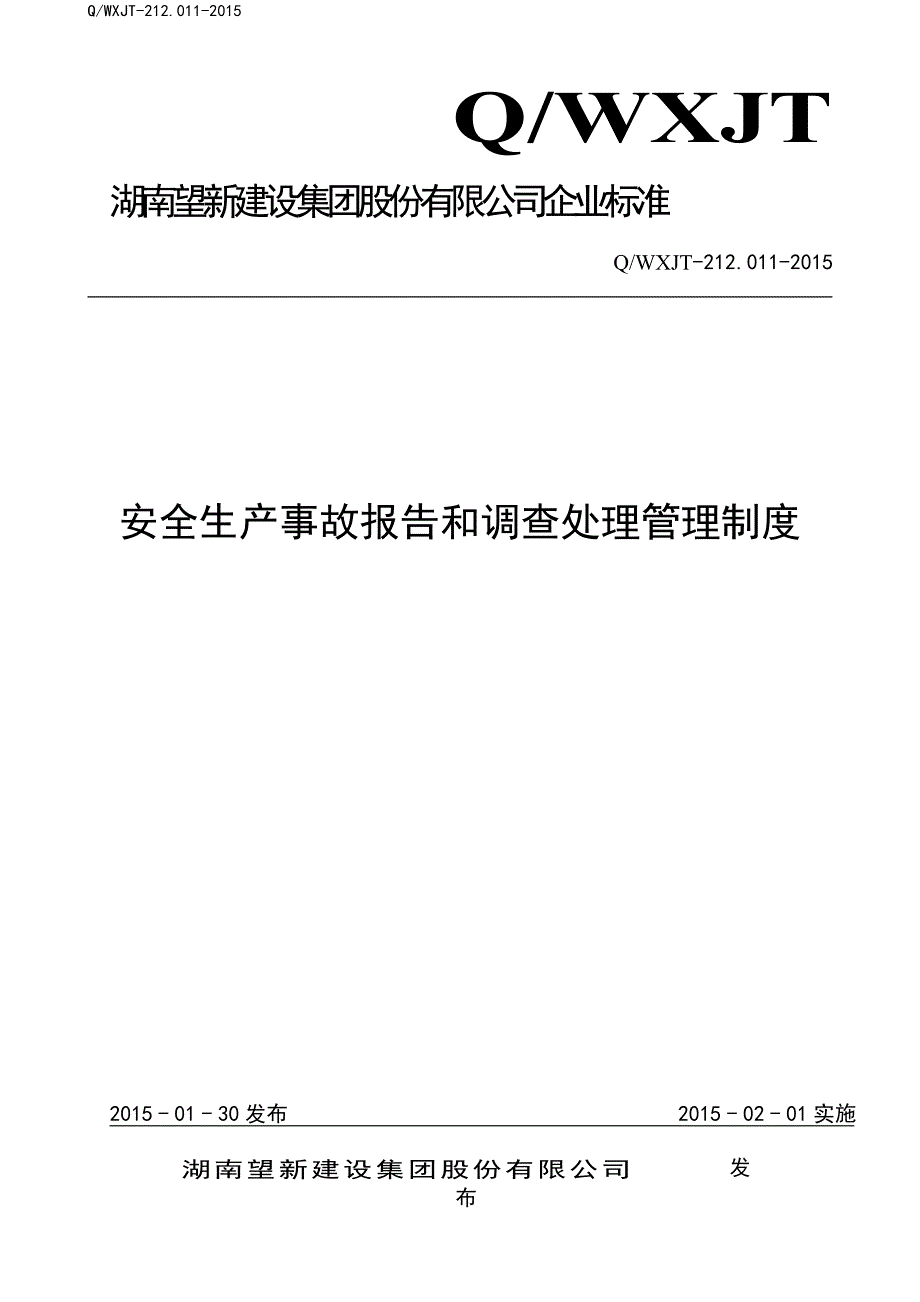 Q/WXJT-212.011-2015

Q/WXJT

湖南望新建设集团股份有限公司企业标准

Q/WXJT-212.011-2015

安全生产事故报告和调查处理管理制度

2015－01－30 发布

2015－02－01 实施

湖南望新建设集团股份有限公司 发布